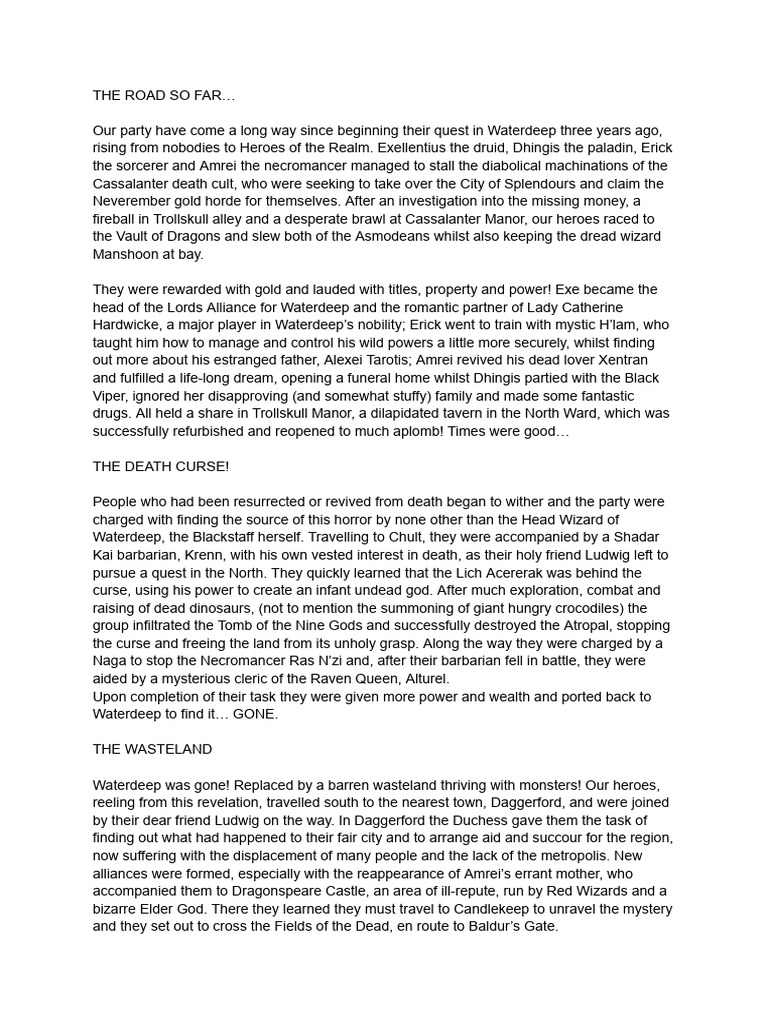 THE ROAD SO FAR…

Our party have come a long way since beginning their quest in Waterdeep three years ago, rising from nobodies to Heroes of the Realm. Exellentius the druid, Dhingis the paladin, Erick the sorcerer and Amrei the necromancer managed to stall the diabolical machinations of the Cassalanter death cult, who were seeking to take over the City of Splendours and claim the Neverember gold horde for themselves. After an investigation into the missing money, a fireball in Trollskull alley and a desperate brawl at Cassalanter Manor, our heroes raced to the Vault of Dragons and slew both of the Asmodeans whilst also keeping the dread wizard Manshoon at bay.

They were rewarded with gold and lauded with titles, property and power! Exe became the head of the Lords Alliance for Waterdeep and the romantic partner of Lady Catherine Hardwicke, a major player in Waterdeep's nobility; Erick went to train with mystic H'lam, who taught him how to manage and control his wild powers a little more securely, whilst finding out more about his estranged father, Alexei Tarotis; Amrei revived his dead lover Xentran and fulfilled a life-long dream, opening a funeral home whilst Dhingis partied with the Black Viper, ignored her disapproving (and somewhat stuffy) family and made some fantastic drugs. All held a share in Trollskull Manor, a dilapidated tavern in the North Ward, which was successfully refurbished and reopened to much aplomb! Times were good…

THE DEATH CURSE!

People who had been resurrected or revived from death began to wither and the party were charged with finding the source of this horror by none other than the Head Wizard of Waterdeep, the Blackstaff herself. Travelling to Chult, they were accompanied by a Shadar Kai barbarian, Krenn, with his own vested interest in death, as their holy friend Ludwig left to pursue a quest in the North. They quickly learned that the Lich Acererak was behind the curse, using his power to create an infant undead god. After much exploration, combat and raising of dead dinosaurs, (not to mention the summoning of giant hungry crocodiles) the group infiltrated the Tomb of the Nine Gods and successfully destroyed the Atropal, stopping the curse and freeing the land from its unholy grasp. Along the way they were charged by a Naga to stop the Necromancer Ras N'zi and, after their barbarian fell in battle, they were aided by a mysterious cleric of the Raven Queen, Alturel.
Upon completion of their task they were given more power and wealth and ported back to Waterdeep to find it… GONE.

THE WASTELAND

Waterdeep was gone! Replaced by a barren wasteland thriving with monsters! Our heroes, reeling from this revelation, travelled south to the nearest town, Daggerford, and were joined by their dear friend Ludwig on the way. In Daggerford the Duchess gave them the task of finding out what had happened to their fair city and to arrange aid and succour for the region, now suffering with the displacement of many people and the lack of the metropolis. New alliances were formed, especially with the reappearance of Amrei's errant mother, who accompanied them to Dragonspeare Castle, an area of ill-repute, run by Red Wizards and a bizarre Elder God. There they learned they must travel to Candlekeep to unravel the mystery and they set out to cross the Fields of the Dead, en route to Baldur's Gate.